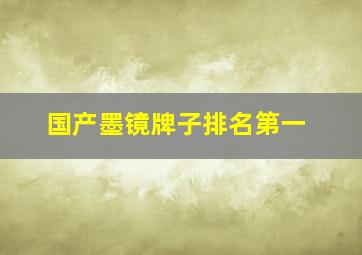 国产墨镜牌子排名第一